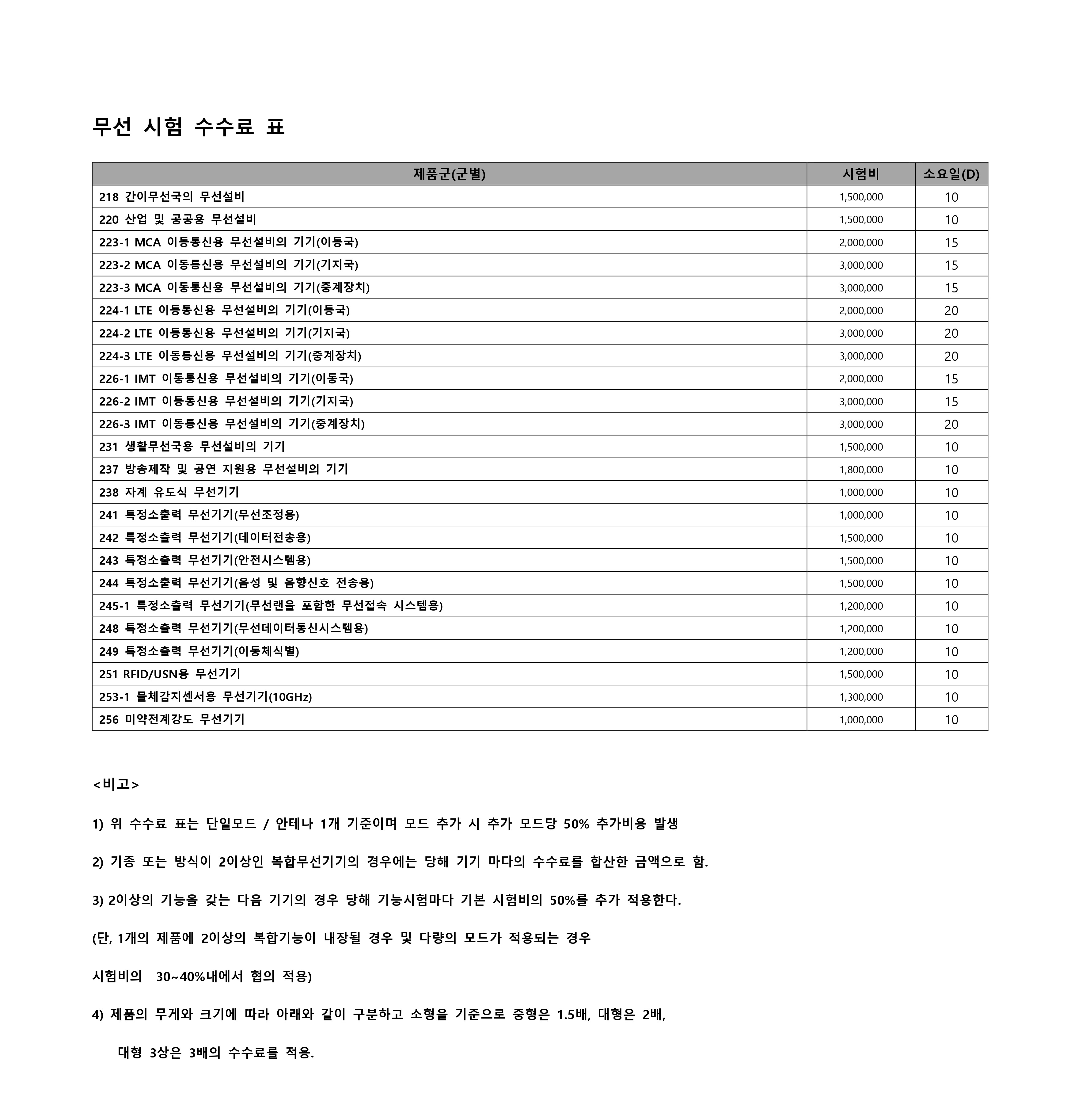 무선 시험 수수료 표

| 제품군(군별) | 시험비 | 소요일(D) |
|---|---|---|
| 218 간이무선국의 무선설비 | 1,500,000 | 10 |
| 220 산업 및 공공용 무선설비 | 1,500,000 | 10 |
| 223-1 MCA 이동통신용 무선설비의 기기(이동국) | 2,000,000 | 15 |
| 223-2 MCA 이동통신용 무선설비의 기기(기지국) | 3,000,000 | 15 |
| 223-3 MCA 이동통신용 무선설비의 기기(중계장치) | 3,000,000 | 15 |
| 224-1 LTE 이동통신용 무선설비의 기기(이동국) | 2,000,000 | 20 |
| 224-2 LTE 이동통신용 무선설비의 기기(기지국) | 3,000,000 | 20 |
| 224-3 LTE 이동통신용 무선설비의 기기(중계장치) | 3,000,000 | 20 |
| 226-1 IMT 이동통신용 무선설비의 기기(이동국) | 2,000,000 | 15 |
| 226-2 IMT 이동통신용 무선설비의 기기(기지국) | 3,000,000 | 15 |
| 226-3 IMT 이동통신용 무선설비의 기기(중계장치) | 3,000,000 | 20 |
| 231 생활무선국용 무선설비의 기기 | 1,500,000 | 10 |
| 237 방송제작 및 공연 지원용 무선설비의 기기 | 1,800,000 | 10 |
| 238 자계 유도식 무선기기 | 1,000,000 | 10 |
| 241 특정소출력 무선기기(무선조정용) | 1,000,000 | 10 |
| 242 특정소출력 무선기기(데이터전송용) | 1,500,000 | 10 |
| 243 특정소출력 무선기기(안전시스템용) | 1,500,000 | 10 |
| 244 특정소출력 무선기기(음성 및 음향신호 전송용) | 1,500,000 | 10 |
| 245-1 특정소출력 무선기기(무선랜을 포함한 무선접속 시스템용) | 1,200,000 | 10 |
| 248 특정소출력 무선기기(무선데이터통신시스템용) | 1,200,000 | 10 |
| 249 특정소출력 무선기기(이동체식별) | 1,200,000 | 10 |
| 251 RFID/USN용 무선기기 | 1,500,000 | 10 |
| 253-1 물체감지센서용 무선기기(10GHz) | 1,300,000 | 10 |
| 256 미약전계강도 무선기기 | 1,000,000 | 10 |

<비고>

1) 위 수수료 표는 단일모드 / 안테나 1개 기준이며 모드 추가 시 추가 모드당 50% 추가비용 발생

2) 기종 또는 방식이 2이상인 복합무선기기의 경우에는 당해 기기 마다의 수수료를 합산한 금액으로 함.

3) 2이상의 기능을 갖는 다음 기기의 경우 당해 기능시험마다 기본 시험비의 50%를 추가 적용한다.

(단, 1개의 제품에 2이상의 복합기능이 내장될 경우 및 다량의 모드가 적용되는 경우

시험비의 30~40%내에서 협의 적용)

4) 제품의 무게와 크기에 따라 아래와 같이 구분하고 소형을 기준으로 중형은 1.5배, 대형은 2배,

대형 3상은 3배의 수수료를 적용.